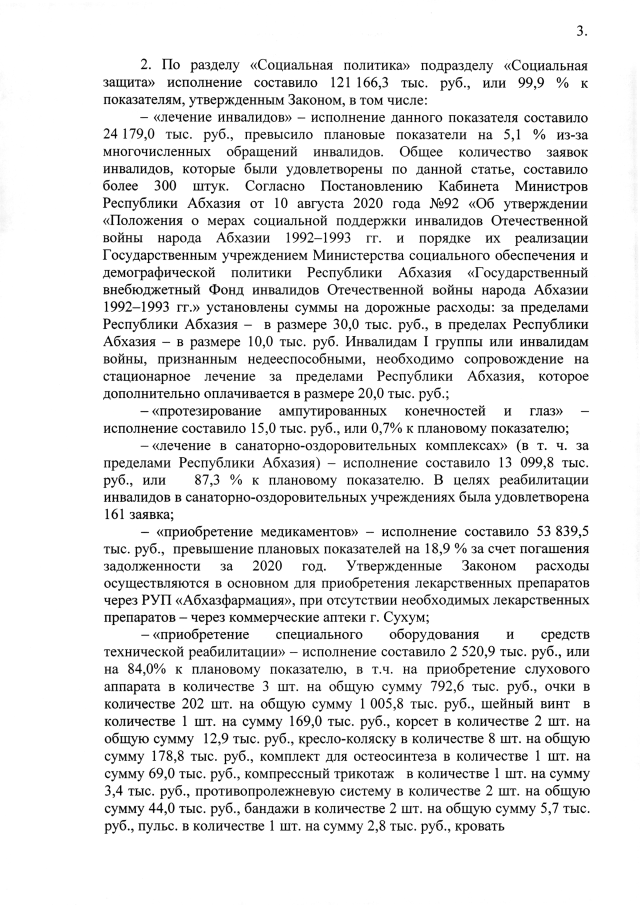 3.

2. По разделу «Социальная политика» подразделу «Социальная защита» исполнение составило 121 166,3 тыс. руб., или 99,9 % к показателям, утвержденным Законом, в том числе:

– «лечение инвалидов» – исполнение данного показателя составило 24 179,0 тыс. руб., превысило плановые показатели на 5,1 % из-за многочисленных обращений инвалидов. Общее количество заявок инвалидов, которые были удовлетворены по данной статье, составило более 300 штук. Согласно Постановлению Кабинета Министров Республики Абхазия от 10 августа 2020 года №92 «Об утверждении «Положения о мерах социальной поддержки инвалидов Отечественной войны народа Абхазии 1992–1993 гг. и порядке их реализации Государственным учреждением Министерства социального обеспечения и демографической политики Республики Абхазия «Государственный внебюджетный Фонд инвалидов Отечественной войны народа Абхазии 1992–1993 гг.» установлены суммы на дорожные расходы: за пределами Республики Абхазия – в размере 30,0 тыс. руб., в пределах Республики Абхазия – в размере 10,0 тыс. руб. Инвалидам I группы или инвалидам войны, признанным недееспособными, необходимо сопровождение на стационарное лечение за пределами Республики Абхазия, которое дополнительно оплачивается в размере 20,0 тыс. руб.;

– «протезирование ампутированных конечностей и глаз» – исполнение составило 15,0 тыс. руб., или 0,7% к плановому показателю;

– «лечение в санаторно-оздоровительных комплексах» (в т. ч. за пределами Республики Абхазия) – исполнение составило 13 099,8 тыс. руб., или 87,3 % к плановому показателю. В целях реабилитации инвалидов в санаторно-оздоровительных учреждениях была удовлетворена 161 заявка;

– «приобретение медикаментов» – исполнение составило 53 839,5 тыс. руб., превышение плановых показателей на 18,9 % за счет погашения задолженности за 2020 год. Утвержденные Законом расходы осуществляются в основном для приобретения лекарственных препаратов через РУП «Абхазфармация», при отсутствии необходимых лекарственных препаратов – через коммерческие аптеки г. Сухум;

– «приобретение специального оборудования и средств технической реабилитации» – исполнение составило 2 520,9 тыс. руб., или на 84,0% к плановому показателю, в т.ч. на приобретение слухового аппарата в количестве 3 шт. на общую сумму 792,6 тыс. руб., очки в количестве 202 шт. на общую сумму 1 005,8 тыс. руб., шейный винт в количестве 1 шт. на сумму 169,0 тыс. руб., корсет в количестве 2 шт. на общую сумму 12,9 тыс. руб., кресло-коляску в количестве 8 шт. на общую сумму 178,8 тыс. руб., комплект для остеосинтеза в количестве 1 шт. на сумму 69,0 тыс. руб., компрессный трикотаж в количестве 1 шт. на сумму 3,4 тыс. руб., противопролежневую систему в количестве 2 шт. на общую сумму 44,0 тыс. руб., бандажи в количестве 2 шт. на общую сумму 5,7 тыс. руб., пульс. в количестве 1 шт. на сумму 2,8 тыс. руб., кровать